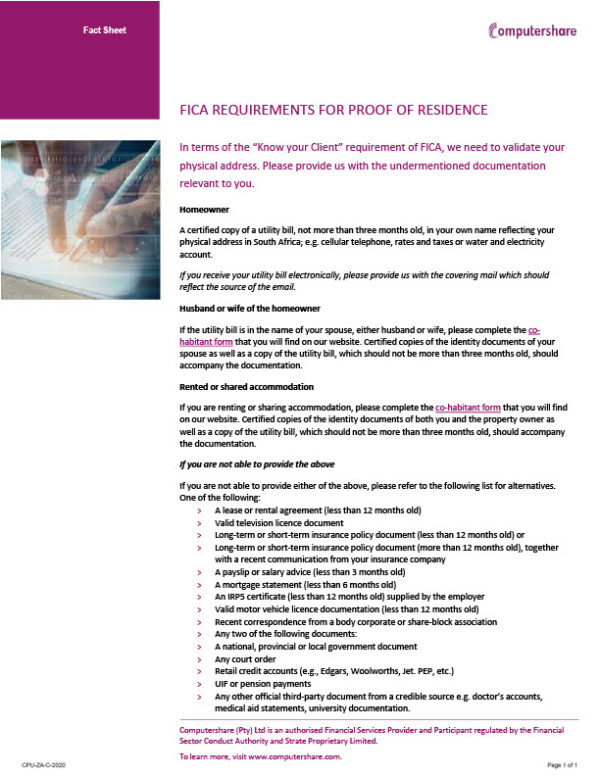 Fact Sheet

Computershare

FICA REQUIREMENTS FOR PROOF OF RESIDENCE

In terms of the "Know your Client" requirement of FICA, we need to validate your physical address. Please provide us with the undermentioned documentation relevant to you.

Homeowner

A certified copy of a utility bill, not more than three months old, in your own name reflecting your physical address in South Africa; e.g. cellular telephone, rates and taxes or water and electricity account.

If you receive your utility bill electronically, please provide us with the covering mail which should reflect the source of the email.

Husband or wife of the homeowner

If the utility bill is in the name of your spouse, either husband or wife, please complete the co-habitant form that you will find on our website. Certified copies of the identity documents of your spouse as well as a copy of the utility bill, which should not be more than three months old, should accompany the documentation.

Rented or shared accommodation

If you are renting or sharing accommodation, please complete the co-habitant form that you will find on our website. Certified copies of the identity documents of both you and the property owner as well as a copy of the utility bill, which should not be more than three months old, should accompany the documentation.

If you are not able to provide the above

If you are not able to provide either of the above, please refer to the following list for alternatives. One of the following:
> A lease or rental agreement (less than 12 months old)
> Valid television licence document
> Long-term or short-term insurance policy document (less than 12 months old) or
> Long-term or short-term insurance policy document (more than 12 months old), together with a recent communication from your insurance company
> A payslip or salary advice (less than 3 months old)
> A mortgage statement (less than 6 months old)
> An IRP5 certificate (less than 12 months old) supplied by the employer
> Valid motor vehicle licence documentation (less than 12 months old)
> Recent correspondence from a body corporate or share-block association
> Any two of the following documents:
> A national, provincial or local government document
> Any court order
> Retail credit accounts (e.g., Edgars, Woolworths, Jet. PEP, etc.)
> UIF or pension payments
> Any other official third-party document from a credible source e.g. doctor's accounts, medical aid statements, university documentation.

Computershare (Pty) Ltd is an authorised Financial Services Provider and Participant regulated by the Financial Sector Conduct Authority and Strate Proprietary Limited.

To learn more, visit www.computershare.com.

CPU-ZA-C-2020

Page 1 of 1